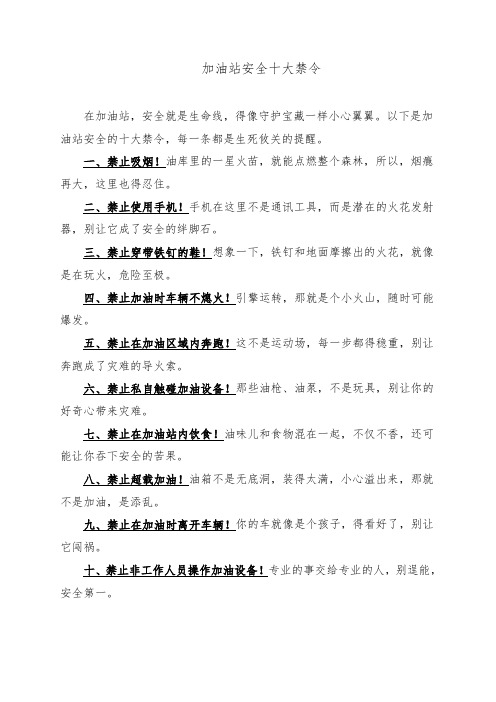 加油站安全十大禁令

在加油站，安全就是生命线，得像守护宝藏一样小心翼翼。以下是加油站安全的十大禁令，每一条都是生死攸关的提醒。

一、禁止吸烟！油库里的一星火苗，就能点燃整个森林，所以，烟瘾再大，这里也得忍住。

二、禁止使用手机！手机在这里不是通讯工具，而是潜在的火花发射器，别让它成了安全的绊脚石。

三、禁止穿带铁钉的鞋！想象一下，铁钉和地面摩擦出的火花，就像是在玩火，危险至极。

四、禁止加油时车辆不熄火！引擎运转，那就是个小火山，随时可能爆发。

五、禁止在加油区域内奔跑！这不是运动场，每一步都得稳重，别让奔跑成了灾难的导火索。

六、禁止私自触碰加油设备！那些油枪、油泵，不是玩具，别让你的好奇心带来灾难。

七、禁止在加油站内饮食！油味儿和食物混在一起，不仅不香，还可能让你吞下安全的苦果。

八、禁止超载加油！油箱不是无底洞，装得太满，小心溢出来，那就不是加油，是添乱。

九、禁止在加油时离开车辆！你的车就像是个孩子，得看好了，别让它闯祸。

十、禁止非工作人员操作加油设备！专业的事交给专业的人，别逞能，安全第一。